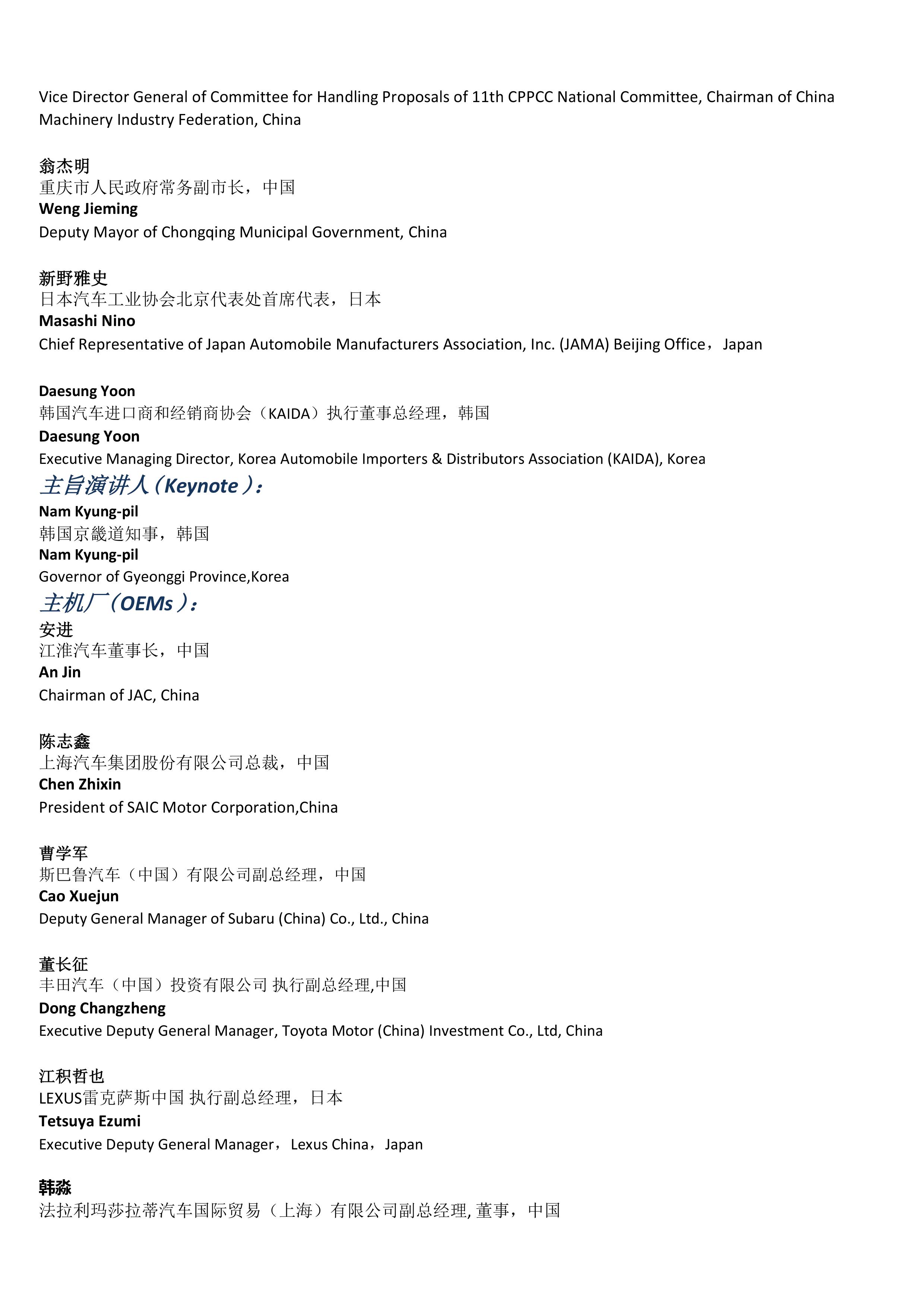 Vice Director General of Committee for Handling Proposals of 11th CPPCC National Committee, Chairman of China Machinery Industry Federation, China

翁杰明
重庆市人民政府常务副市长，中国
Weng Jieming
Deputy Mayor of Chongqing Municipal Government, China

新野雅史
日本汽车工业协会北京代表处首席代表，日本
Masashi Nino
Chief Representative of Japan Automobile Manufacturers Association, Inc. (JAMA) Beijing Office，Japan

Daesung Yoon
韩国汽车进口商和经销商协会（KAIDA）执行董事总经理，韩国
Daesung Yoon
Executive Managing Director, Korea Automobile Importers & Distributors Association (KAIDA), Korea
主旨演讲人（Keynote）：
Nam Kyung-pil
韩国京畿道知事，韩国
Nam Kyung-pil
Governor of Gyeonggi Province,Korea
主机厂（OEMs）：
安进
江淮汽车董事长，中国
An Jin
Chairman of JAC, China

陈志鑫
上海汽车集团股份有限公司总裁，中国
Chen Zhixin
President of SAIC Motor Corporation,China

曹学军
斯巴鲁汽车（中国）有限公司副总经理，中国
Cao Xuejun
Deputy General Manager of Subaru (China) Co., Ltd., China

董长征
丰田汽车（中国）投资有限公司 执行副总经理,中国
Dong Changzheng
Executive Deputy General Manager, Toyota Motor (China) Investment Co., Ltd, China

江积哲也
LEXUS雷克萨斯中国 执行副总经理，日本
Tetsuya Ezumi
Executive Deputy General Manager，Lexus China，Japan

韩淼
法拉利玛莎拉蒂汽车国际贸易（上海）有限公司副总经理, 董事，中国